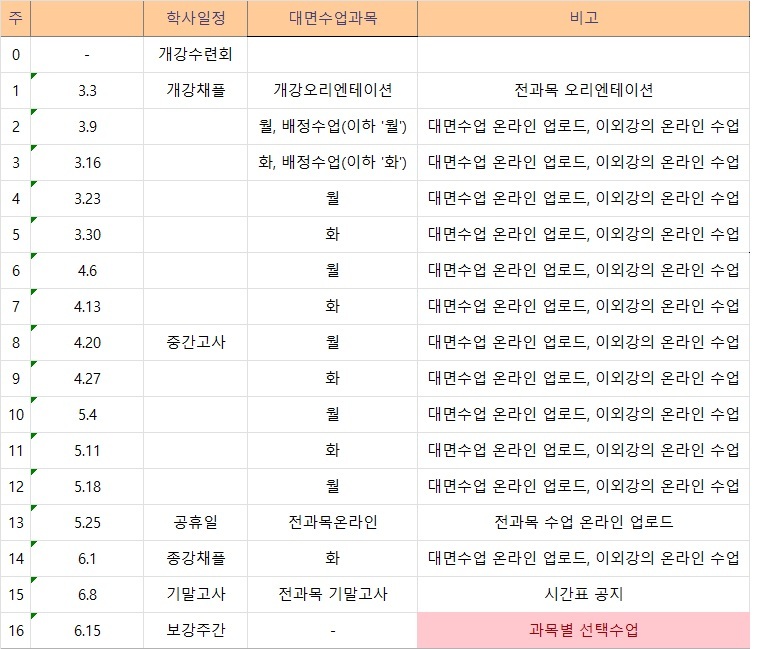 | 주 | | 학사일정 | 대면수업과목 | 비고 |
|---|---|---|---|---|
| 0 | - | 개강수련회 | | |
| 1 | 3.3 | 개강채플 | 개강오리엔테이션 | 전과목 오리엔테이션 |
| 2 | 3.9 | | 월, 배정수업(이하 '월') | 대면수업 온라인 업로드, 이외강의 온라인 수업 |
| 3 | 3.16 | | 화, 배정수업(이하 '화') | 대면수업 온라인 업로드, 이외강의 온라인 수업 |
| 4 | 3.23 | | 월 | 대면수업 온라인 업로드, 이외강의 온라인 수업 |
| 5 | 3.30 | | 화 | 대면수업 온라인 업로드, 이외강의 온라인 수업 |
| 6 | 4.6 | | 월 | 대면수업 온라인 업로드, 이외강의 온라인 수업 |
| 7 | 4.13 | | 화 | 대면수업 온라인 업로드, 이외강의 온라인 수업 |
| 8 | 4.20 | 중간고사 | 월 | 대면수업 온라인 업로드, 이외강의 온라인 수업 |
| 9 | 4.27 | | 화 | 대면수업 온라인 업로드, 이외강의 온라인 수업 |
| 10 | 5.4 | | 월 | 대면수업 온라인 업로드, 이외강의 온라인 수업 |
| 11 | 5.11 | | 화 | 대면수업 온라인 업로드, 이외강의 온라인 수업 |
| 12 | 5.18 | | 월 | 대면수업 온라인 업로드, 이외강의 온라인 수업 |
| 13 | 5.25 | 공휴일 | 전과목온라인 | 전과목 수업 온라인 업로드 |
| 14 | 6.1 | 종강채플 | 화 | 대면수업 온라인 업로드, 이외강의 온라인 수업 |
| 15 | 6.8 | 기말고사 | 전과목 기말고사 | 시간표 공지 |
| 16 | 6.15 | 보강주간 | - | 과목별 선택수업 |